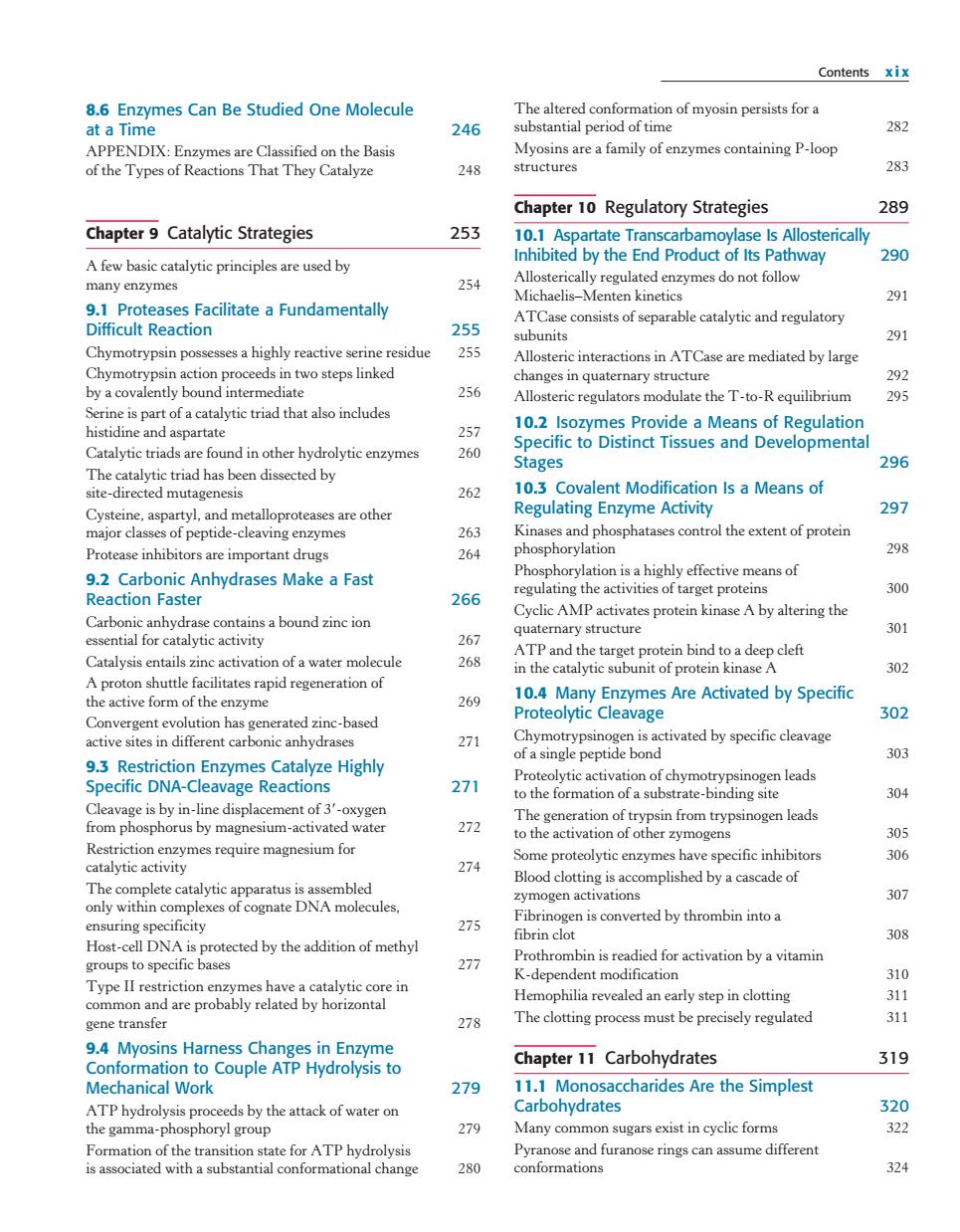 Contents xix

8.6 Enzymes Can Be Studied One Molecule at a Time 246
APPENDIX: Enzymes are Classified on the Basis of the Types of Reactions That They Catalyze 248

Chapter 9 Catalytic Strategies 253

A few basic catalytic principles are used by many enzymes 254
9.1 Proteases Facilitate a Fundamentally Difficult Reaction 255
Chymotrypsin possesses a highly reactive serine residue 255
Chymotrypsin action proceeds in two steps linked by a covalently bound intermediate 256
Serine is part of a catalytic triad that also includes histidine and aspartate 257
Catalytic triads are found in other hydrolytic enzymes 260
The catalytic triad has been dissected by site-directed mutagenesis 262
Cysteine, aspartyl, and metalloproteases are other major classes of peptide-cleaving enzymes 263
Protease inhibitors are important drugs 264
9.2 Carbonic Anhydrases Make a Fast Reaction Faster 266
Carbonic anhydrase contains a bound zinc ion essential for catalytic activity 267
Catalysis entails zinc activation of a water molecule 268
A proton shuttle facilitates rapid regeneration of the active form of the enzyme 269
Convergent evolution has generated zinc-based active sites in different carbonic anhydrases 271
9.3 Restriction Enzymes Catalyze Highly Specific DNA-Cleavage Reactions 271
Cleavage is by in-line displacement of 3′-oxygen from phosphorus by magnesium-activated water 272
Restriction enzymes require magnesium for catalytic activity 274
The complete catalytic apparatus is assembled only within complexes of cognate DNA molecules, ensuring specificity 275
Host-cell DNA is protected by the addition of methyl groups to specific bases 277
Type II restriction enzymes have a catalytic core in common and are probably related by horizontal gene transfer 278
9.4 Myosins Harness Changes in Enzyme Conformation to Couple ATP Hydrolysis to Mechanical Work 279
ATP hydrolysis proceeds by the attack of water on the gamma-phosphoryl group 279
Formation of the transition state for ATP hydrolysis is associated with a substantial conformational change 280

The altered conformation of myosin persists for a substantial period of time 282
Myosins are a family of enzymes containing P-loop structures 283

Chapter 10 Regulatory Strategies 289

10.1 Aspartate Transcarbamoylase Is Allosterically Inhibited by the End Product of Its Pathway 290
Allosterically regulated enzymes do not follow Michaelis–Menten kinetics 291
ATCase consists of separable catalytic and regulatory subunits 291
Allosteric interactions in ATCase are mediated by large changes in quaternary structure 292
Allosteric regulators modulate the T-to-R equilibrium 295
10.2 Isozymes Provide a Means of Regulation Specific to Distinct Tissues and Developmental Stages 296
10.3 Covalent Modification Is a Means of Regulating Enzyme Activity 297
Kinases and phosphatases control the extent of protein phosphorylation 298
Phosphorylation is a highly effective means of regulating the activities of target proteins 300
Cyclic AMP activates protein kinase A by altering the quaternary structure 301
ATP and the target protein bind to a deep cleft in the catalytic subunit of protein kinase A 302
10.4 Many Enzymes Are Activated by Specific Proteolytic Cleavage 302
Chymotrypsinogen is activated by specific cleavage of a single peptide bond 303
Proteolytic activation of chymotrypsinogen leads to the formation of a substrate-binding site 304
The generation of trypsin from trypsinogen leads to the activation of other zymogens 305
Some proteolytic enzymes have specific inhibitors 306
Blood clotting is accomplished by a cascade of zymogen activations 307
Fibrinogen is converted by thrombin into a fibrin clot 308
Prothrombin is readied for activation by a vitamin K-dependent modification 310
Hemophilia revealed an early step in clotting 311
The clotting process must be precisely regulated 311

Chapter 11 Carbohydrates 319

11.1 Monosaccharides Are the Simplest Carbohydrates 320
Many common sugars exist in cyclic forms 322
Pyranose and furanose rings can assume different conformations 324